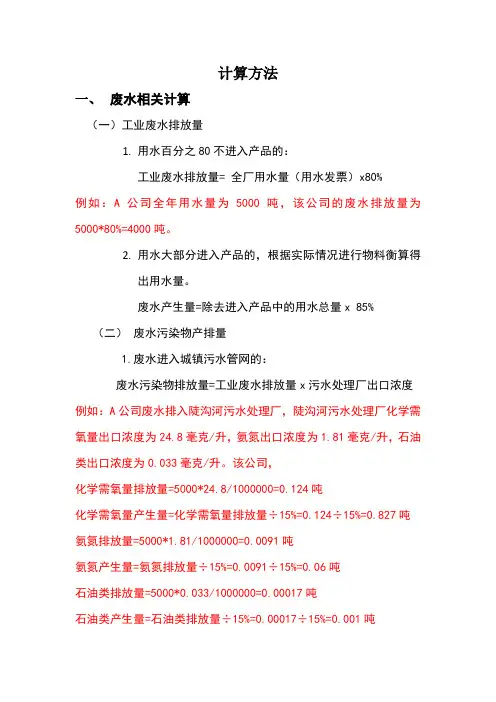 计算方法

一、 废水相关计算

（一）工业废水排放量

1. 用水百分之 80 不进入产品的：

工业废水排放量= 全厂用水量（用水发票）x80%

例如：A 公司全年用水量为 5000 吨，该公司的废水排放量为 5000*80%=4000 吨。

2. 用水大部分进入产品的，根据实际情况进行物料衡算得出用水量。

废水产生量=除去进入产品中的用水总量 x 85%

（二） 废水污染物产排量

1.废水进入城镇污水管网的：

废水污染物排放量=工业废水排放量 x 污水处理厂出口浓度

例如：A 公司废水排入陡沟河污水处理厂，陡沟河污水处理厂化学需氧量出口浓度为 24.8 毫克/升，氨氮出口浓度为 1.81 毫克/升，石油类出口浓度为 0.033 毫克/升。该公司，

化学需氧量排放量=5000*24.8/1000000=0.124 吨

化学需氧量产生量=化学需氧量排放量÷15%=0.124÷15%=0.827 吨

氨氮排放量=5000*1.81/1000000=0.0091 吨

氨氮产生量=氨氮排放量÷15%=0.0091÷15%=0.06 吨

石油类排放量=5000*0.033/1000000=0.00017 吨

石油类产生量=石油类排放量÷15%=0.00017÷15%=0.001 吨